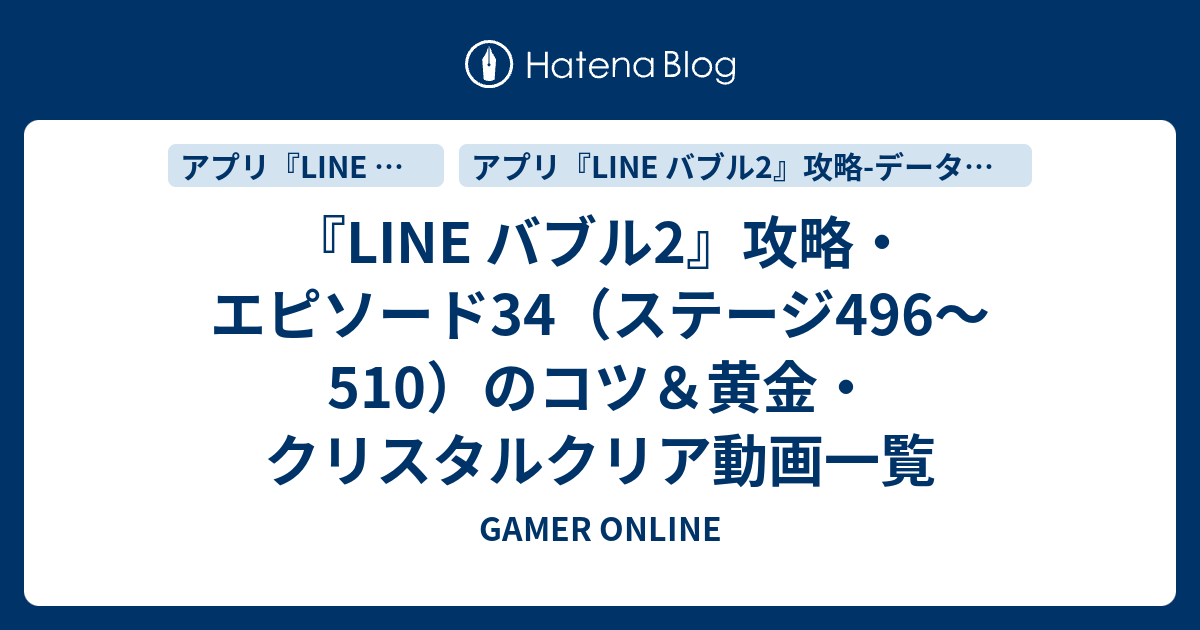 Hatena Blog

アプリ『LINE …

アプリ『LINE バブル2』攻略-データ…

『LINE バブル2』攻略・エピソード34（ステージ496〜510）のコツ＆黄金・クリスタルクリア動画一覧

GAMER ONLINE